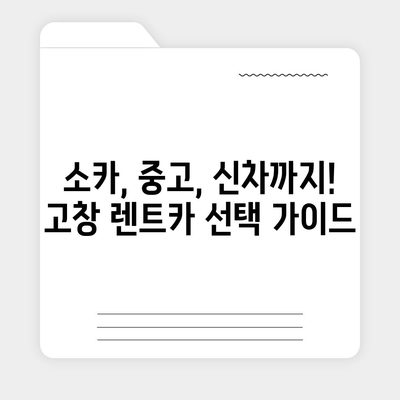 소카, 중고, 신차까지!
고창 렌트카 선택 가이드